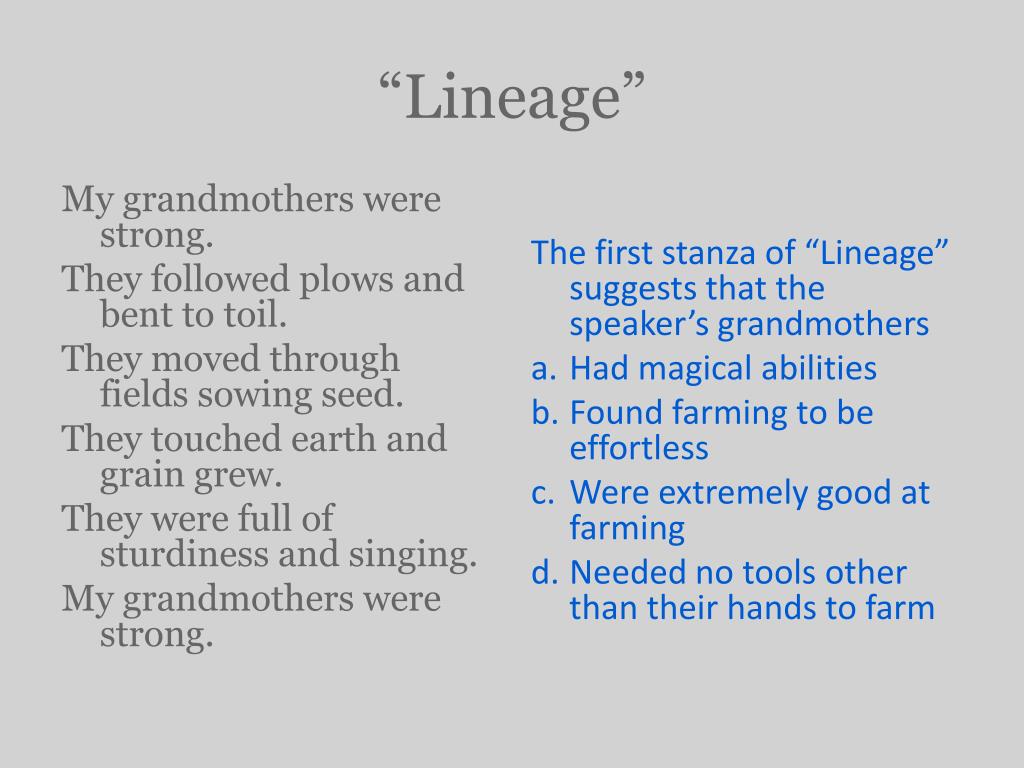 “Lineage”

My grandmothers were strong.

They followed plows and bent to toil.

They moved through fields sowing seed.

They touched earth and grain grew.

They were full of sturdiness and singing.

My grandmothers were strong.

The first stanza of “Lineage” suggests that the speaker’s grandmothers

a. Had magical abilities

b. Found farming to be effortless

c. Were extremely good at farming

d. Needed no tools other than their hands to farm